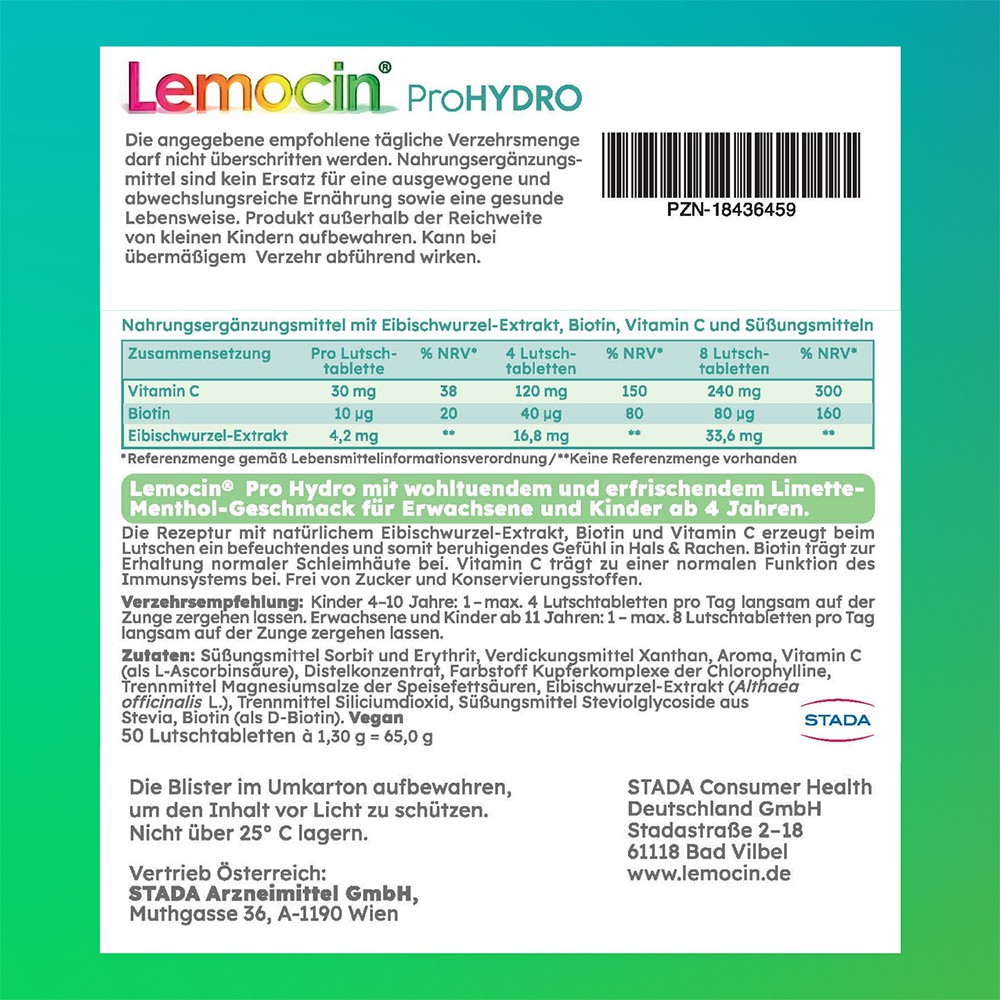 Lemocin® ProHYDRO

Die angegebene empfohlene tägliche Verzehrsmenge darf nicht überschritten werden. Nahrungsergänzungsmittel sind kein Ersatz für eine ausgewogene und abwechslungsreiche Ernährung sowie eine gesunde Lebensweise. Produkt außerhalb der Reichweite von kleinen Kindern aufbewahren. Kann bei übermäßigem Verzehr abführend wirken.

PZN-18436459

Nahrungsergänzungsmittel mit Eibischwurzel-Extrakt, Biotin, Vitamin C und Süßungsmitteln

| Zusammensetzung | Pro Lutschtablette | % NRV* | 4 Lutschtabletten | % NRV* | 8 Lutschtabletten | % NRV* |
|---|---|---|---|---|---|---|
| Vitamin C | 30 mg | 38 | 120 mg | 150 | 240 mg | 300 |
| Biotin | 10 µg | 20 | 40 µg | 80 | 80 µg | 160 |
| Eibischwurzel-Extrakt | 4,2 mg | ** | 16,8 mg | ** | 33,6 mg | ** |

*Referenzmenge gemäß Lebensmittelinformationsverordnung/**Keine Referenzmenge vorhanden

Lemocin® Pro Hydro mit wohltuendem und erfrischendem Limette-Menthol-Geschmack für Erwachsene und Kinder ab 4 Jahren.

Die Rezeptur mit natürlichem Eibischwurzel-Extrakt, Biotin und Vitamin C erzeugt beim Lutschen ein befeuchtendes und somit beruhigendes Gefühl in Hals & Rachen. Biotin trägt zur Erhaltung normaler Schleimhäute bei. Vitamin C trägt zu einer normalen Funktion des Immunsystems bei. Frei von Zucker und Konservierungsstoffen.

Verzehrsempfehlung: Kinder 4–10 Jahre: 1 – max. 4 Lutschtabletten pro Tag langsam auf der Zunge zergehen lassen. Erwachsene und Kinder ab 11 Jahren: 1 – max. 8 Lutschtabletten pro Tag langsam auf der Zunge zergehen lassen.

Zutaten: Süßungsmittel Sorbit und Erythrit, Verdickungsmittel Xanthan, Aroma, Vitamin C (als L-Ascorbinsäure), Distelkonzentrat, Farbstoff Kupferkomplexe der Chlorophylline, Trennmittel Magnesiumsalze der Speisefettsäuren, Eibischwurzel-Extrakt (Althaea officinalis L.), Trennmittel Siliciumdioxid, Süßungsmittel Steviolglycoside aus Stevia, Biotin (als D-Biotin). Vegan
50 Lutschtabletten à 1,30 g = 65,0 g

STADA

Die Blister im Umkarton aufbewahren, um den Inhalt vor Licht zu schützen. Nicht über 25° C lagern.

Vertrieb Österreich:
STADA Arzneimittel GmbH,
Muthgasse 36, A-1190 Wien

STADA Consumer Health
Deutschland GmbH
Stadastraße 2–18
61118 Bad Vilbel
www.lemocin.de